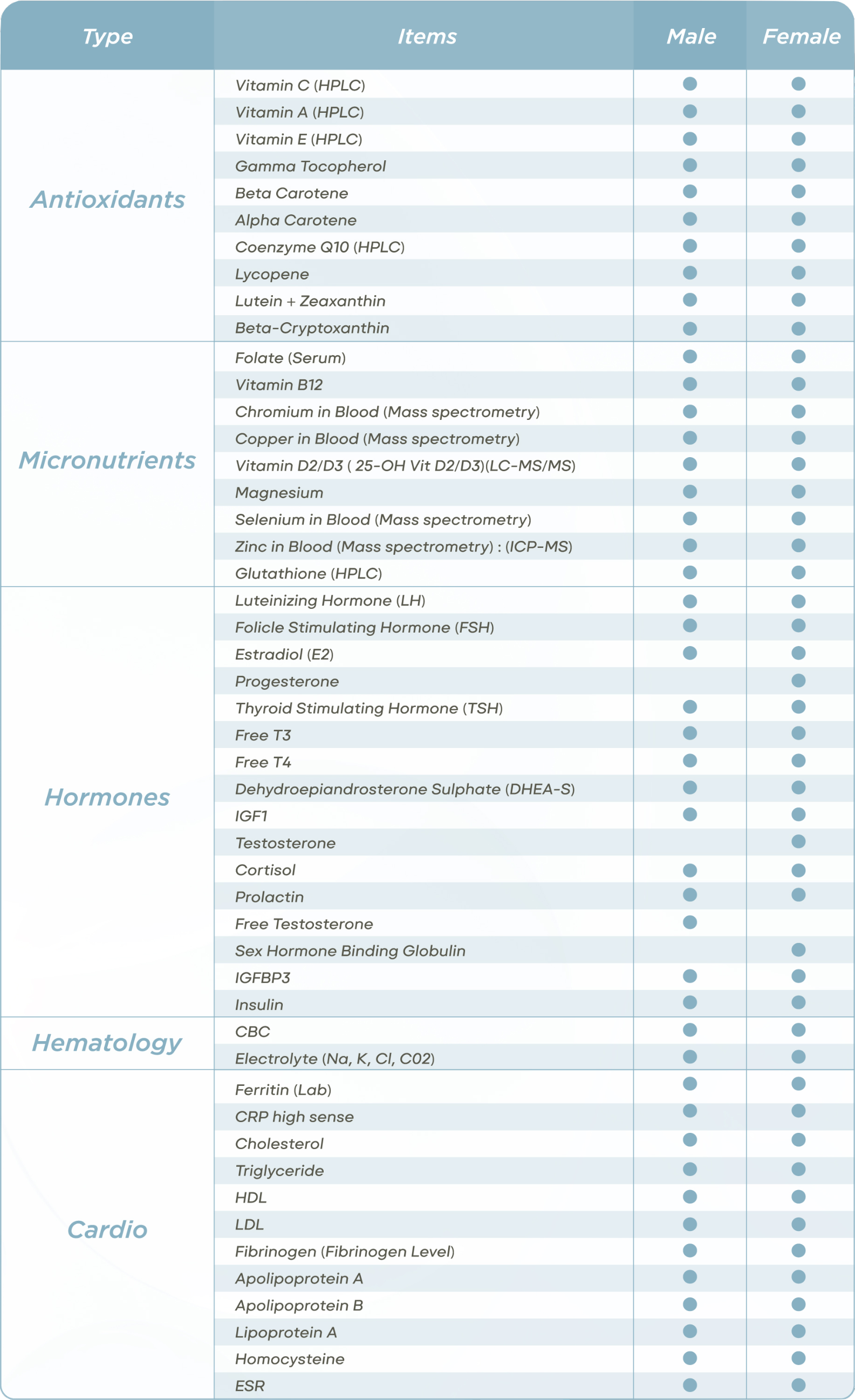 | Type | Items | Male | Female |
|---|---|---|---|
| Antioxidants | Vitamin C (HPLC) | ● | ● |
| | Vitamin A (HPLC) | ● | ● |
| | Vitamin E (HPLC) | ● | ● |
| | Gamma Tocopherol | ● | ● |
| | Beta Carotene | ● | ● |
| | Alpha Carotene | ● | ● |
| | Coenzyme Q10 (HPLC) | ● | ● |
| | Lycopene | ● | ● |
| | Lutein + Zeaxanthin | ● | ● |
| | Beta-Cryptoxanthin | ● | ● |
| Micronutrients | Folate (Serum) | ● | ● |
| | Vitamin B12 | ● | ● |
| | Chromium in Blood (Mass spectrometry) | ● | ● |
| | Copper in Blood (Mass spectrometry) | ● | ● |
| | Vitamin D2/D3 ( 25-OH Vit D2/D3)(LC-MS/MS) | ● | ● |
| | Magnesium | ● | ● |
| | Selenium in Blood (Mass spectrometry) | ● | ● |
| | Zinc in Blood (Mass spectrometry) : (ICP-MS) | ● | ● |
| | Glutathione (HPLC) | ● | ● |
| Hormones | Luteinizing Hormone (LH) | ● | ● |
| | Folicle Stimulating Hormone (FSH) | ● | ● |
| | Estradiol (E2) | ● | ● |
| | Progesterone | | ● |
| | Thyroid Stimulating Hormone (TSH) | ● | ● |
| | Free T3 | ● | ● |
| | Free T4 | ● | ● |
| | Dehydroepiandrosterone Sulphate (DHEA-S) | ● | ● |
| | IGF1 | ● | ● |
| | Testosterone | | ● |
| | Cortisol | ● | ● |
| | Prolactin | ● | ● |
| | Free Testosterone | ● | |
| | Sex Hormone Binding Globulin | | ● |
| | IGFBP3 | ● | ● |
| | Insulin | ● | ● |
| Hematology | CBC | ● | ● |
| | Electrolyte (Na, K, Cl, C02) | ● | ● |
| Cardio | Ferritin (Lab) | ● | ● |
| | CRP high sense | ● | ● |
| | Cholesterol | ● | ● |
| | Triglyceride | ● | ● |
| | HDL | ● | ● |
| | LDL | ● | ● |
| | Fibrinogen (Fibrinogen Level) | ● | ● |
| | Apolipoprotein A | ● | ● |
| | Apolipoprotein B | ● | ● |
| | Lipoprotein A | ● | ● |
| | Homocysteine | ● | ● |
| | ESR | ● | ● |